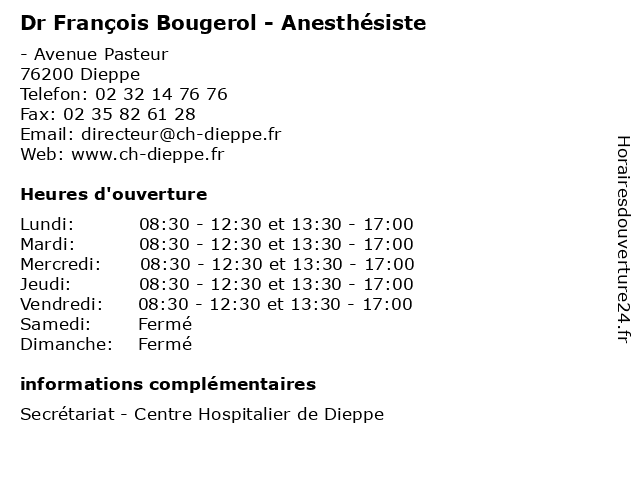 Dr François Bougerol - Anesthésiste

- Avenue Pasteur
76200 Dieppe
Telefon: 02 32 14 76 76
Fax: 02 35 82 61 28
Email: directeur@ch-dieppe.fr
Web: www.ch-dieppe.fr

Heures d'ouverture

| | |
|---|---|
| Lundi: | 08:30 - 12:30 et 13:30 - 17:00 |
| Mardi: | 08:30 - 12:30 et 13:30 - 17:00 |
| Mercredi: | 08:30 - 12:30 et 13:30 - 17:00 |
| Jeudi: | 08:30 - 12:30 et 13:30 - 17:00 |
| Vendredi: | 08:30 - 12:30 et 13:30 - 17:00 |
| Samedi: | Fermé |
| Dimanche: | Fermé |

informations complémentaires

Secrétariat - Centre Hospitalier de Dieppe

Horairesdouverture24.fr